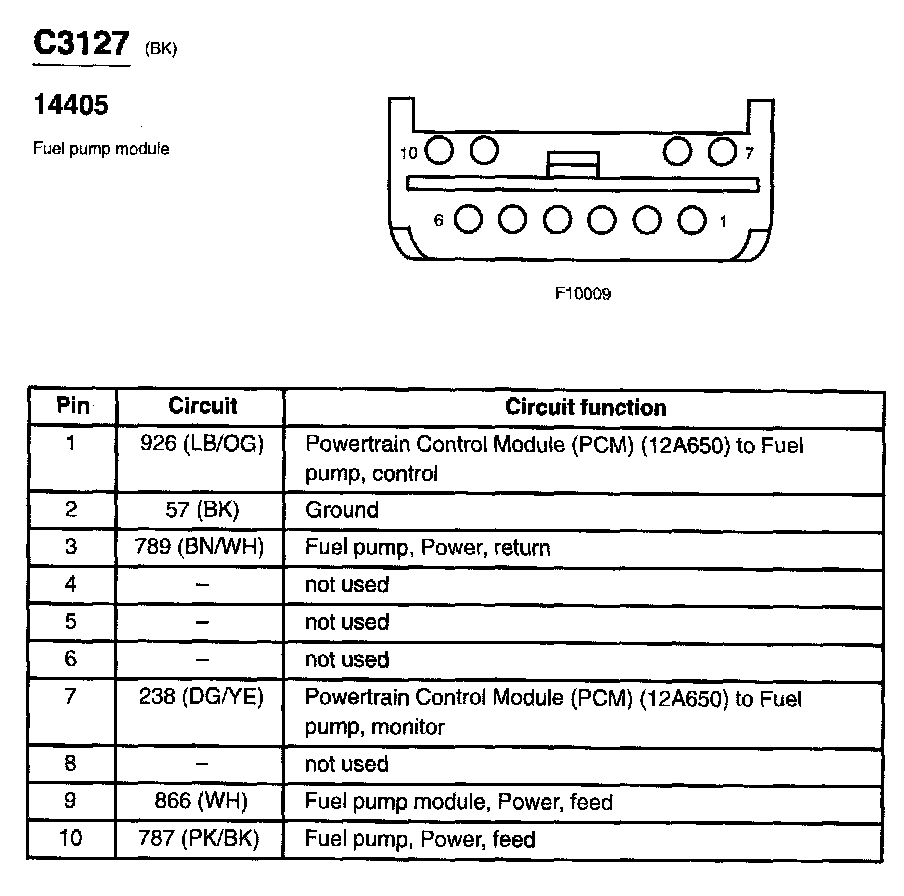 C3127 (BK)

14405

Fuel pump module

10 7
6 1

F10009

| Pin | Circuit | Circuit function |
|---|---|---|
| 1 | 926 (LB/OG) | Powertrain Control Module (PCM) (12A650) to Fuel pump, control |
| 2 | 57 (BK) | Ground |
| 3 | 789 (BN/WH) | Fuel pump, Power, return |
| 4 | – | not used |
| 5 | – | not used |
| 6 | – | not used |
| 7 | 238 (DG/YE) | Powertrain Control Module (PCM) (12A650) to Fuel pump, monitor |
| 8 | – | not used |
| 9 | 866 (WH) | Fuel pump module, Power, feed |
| 10 | 787 (PK/BK) | Fuel pump, Power, feed |